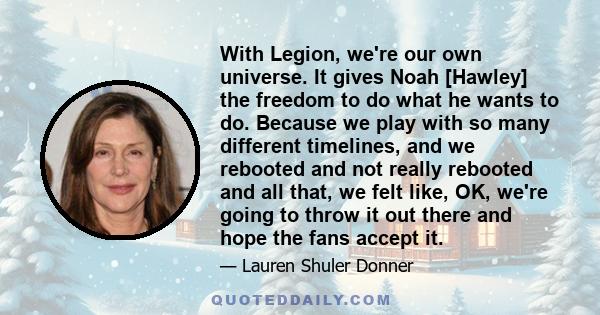 With Legion, we're our own universe. It gives Noah [Hawley] the freedom to do what he wants to do. Because we play with so many different timelines, and we rebooted and not really rebooted and all that, we felt like, OK, we're going to throw it out there and hope the fans accept it.

— Lauren Shuler Donner

QUOTEDDAILY.COM